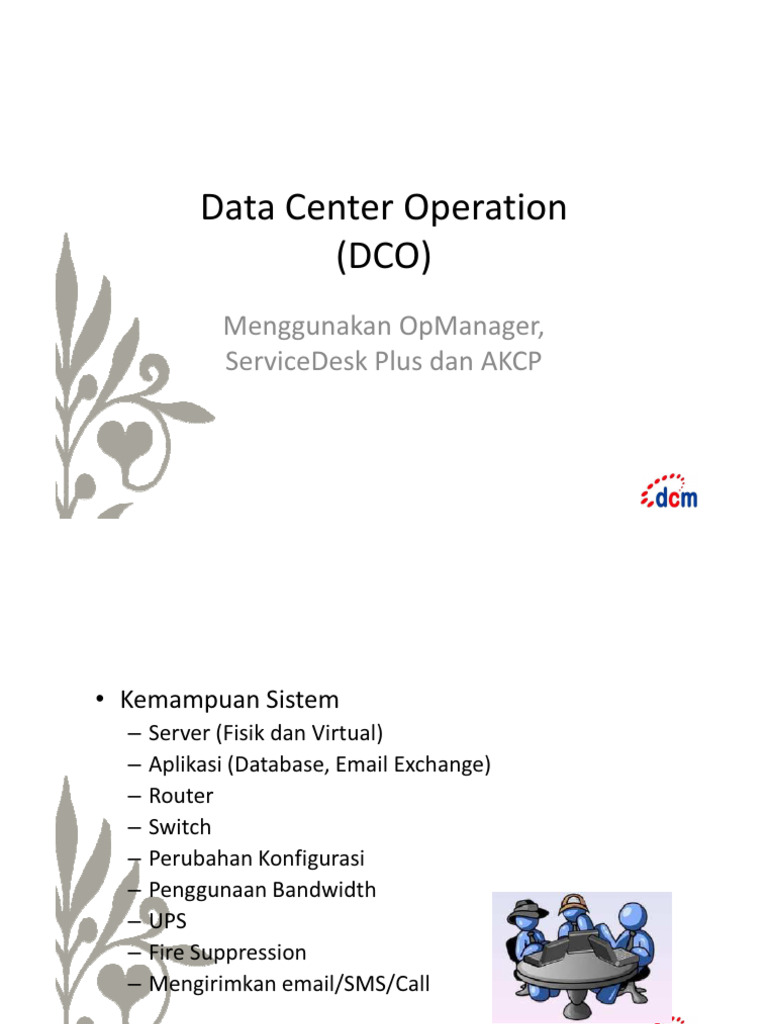 Data Center Operation (DCO)

Menggunakan OpManager, ServiceDesk Plus dan AKCP

dcm

• Kemampuan Sistem
– Server (Fisik dan Virtual)
– Aplikasi (Database, Email Exchange)
– Router
– Switch
– Perubahan Konfigurasi
– Penggunaan Bandwidth
– UPS
– Fire Suppression
– Mengirimkan email/SMS/Call